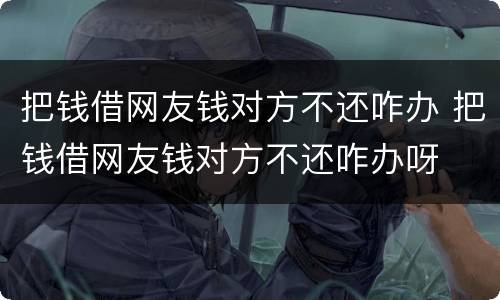 把钱借网友钱对方不还咋办 把钱借网友钱对方不还咋办呀